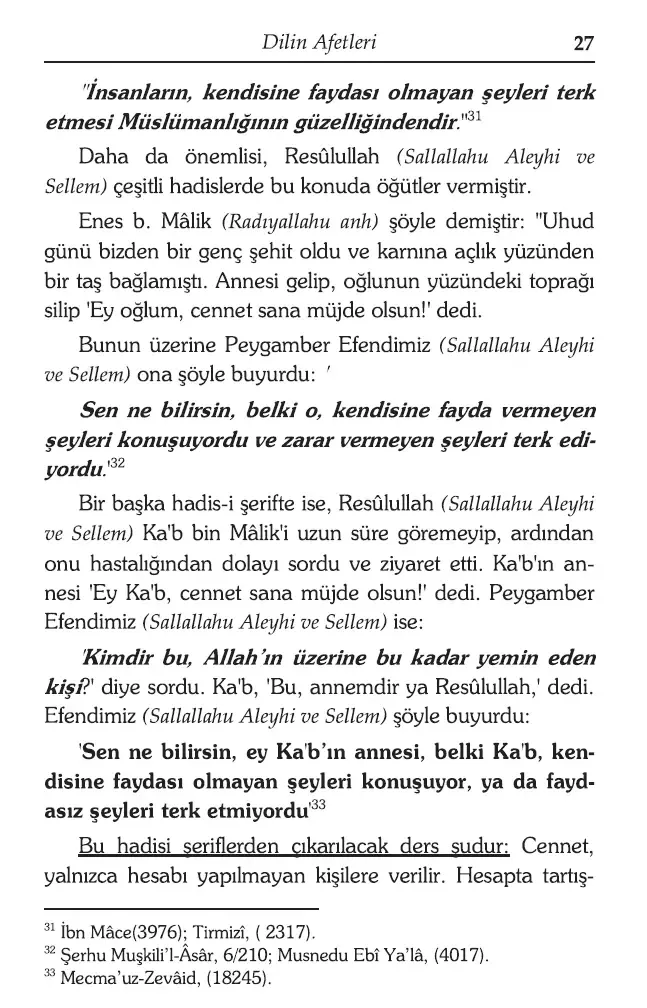 Dilin Afetleri

27

"İnsanların, kendisine faydası olmayan şeyleri terk etmesi Müslümanlığının güzelliğindendir."$^{31}$

Daha da önemlisi, Resûlullah (Sallallahu Aleyhi ve Sellem) çeşitli hadislerde bu konuda öğütler vermiştir.

Enes b. Mâlik (Radıyallahu anh) şöyle demiştir: "Uhud günü bizden bir genç şehit oldu ve karnına açlık yüzünden bir taş bağlamıştı. Annesi gelip, oğlunun yüzündeki toprağı silip 'Ey oğlum, cennet sana müjde olsun!' dedi.

Bunun üzerine Peygamber Efendimiz (Sallallahu Aleyhi ve Sellem) ona şöyle buyurdu: '

Sen ne bilirsin, belki o, kendisine fayda vermeyen şeyleri konuşuyordu ve zarar vermeyen şeyleri terk ediyordu.'$^{32}$

Bir başka hadis-i şerifte ise, Resûlullah (Sallallahu Aleyhi ve Sellem) Ka'b bin Mâlik'i uzun süre göremeyip, ardından onu hastalığından dolayı sordu ve ziyaret etti. Ka'b'ın annesi 'Ey Ka'b, cennet sana müjde olsun!' dedi. Peygamber Efendimiz (Sallallahu Aleyhi ve Sellem) ise:

'Kimdir bu, Allah'ın üzerine bu kadar yemin eden kişi?' diye sordu. Ka'b, 'Bu, annemdir ya Resûlullah,' dedi. Efendimiz (Sallallahu Aleyhi ve Sellem) şöyle buyurdu:

'Sen ne bilirsin, ey Ka'b'ın annesi, belki Ka'b, kendisine faydası olmayan şeyleri konuşuyor, ya da faydasız şeyleri terk etmiyordu'$^{33}$

Bu hadisi şeriflerden çıkarılacak ders şudur: Cennet, yalnızca hesabı yapılmayan kişilere verilir. Hesapta tartış-

$^{31}$ İbn Mâce(3976); Tirmizî, ( 2317).
$^{32}$ Şerhu Muşkili'l-Âsâr, 6/210; Musnedu Ebî Ya'lâ, (4017).
$^{33}$ Mecma'uz-Zevâid, (18245).